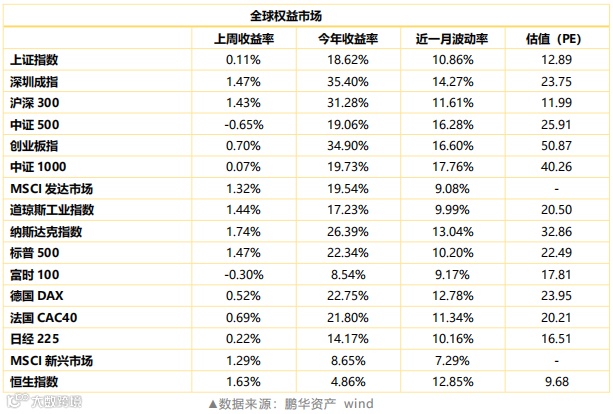 全球权益市场

| | 上周收益率 | 今年收益率 | 近一月波动率 | 估值（PE） |
|---|---|---|---|---|
| 上证指数 | 0.11% | 18.62% | 10.86% | 12.89 |
| 深圳成指 | 1.47% | 35.40% | 14.27% | 23.75 |
| 沪深 300 | 1.43% | 31.28% | 11.61% | 11.99 |
| 中证 500 | -0.65% | 19.06% | 16.28% | 25.91 |
| 创业板指 | 0.70% | 34.90% | 16.60% | 50.87 |
| 中证 1000 | 0.07% | 19.73% | 17.76% | 40.26 |
| MSCI 发达市场 | 1.32% | 19.54% | 9.08% | - |
| 道琼斯工业指数 | 1.44% | 17.23% | 9.99% | 20.50 |
| 纳斯达克指数 | 1.74% | 26.39% | 13.04% | 32.86 |
| 标普 500 | 1.47% | 22.34% | 10.20% | 22.49 |
| 富时 100 | -0.30% | 8.54% | 9.17% | 17.81 |
| 德国 DAX | 0.52% | 22.75% | 12.78% | 23.95 |
| 法国 CAC40 | 0.69% | 21.80% | 11.34% | 20.21 |
| 日经 225 | 0.22% | 14.17% | 10.16% | 16.51 |
| MSCI 新兴市场 | 1.29% | 8.65% | 7.29% | - |
| 恒生指数 | 1.63% | 4.86% | 12.85% | 9.68 |

大数跨境

▲数据来源：鹏华资产 wind